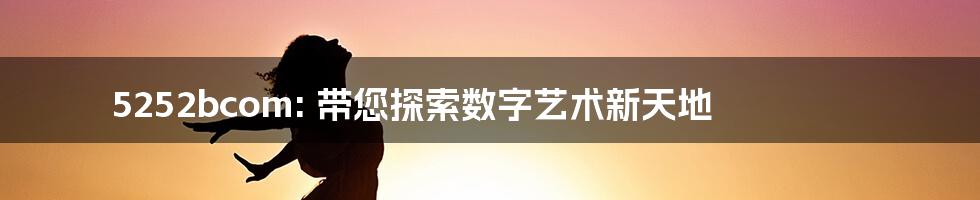 5252bcom: 带您探索数字艺术新天地